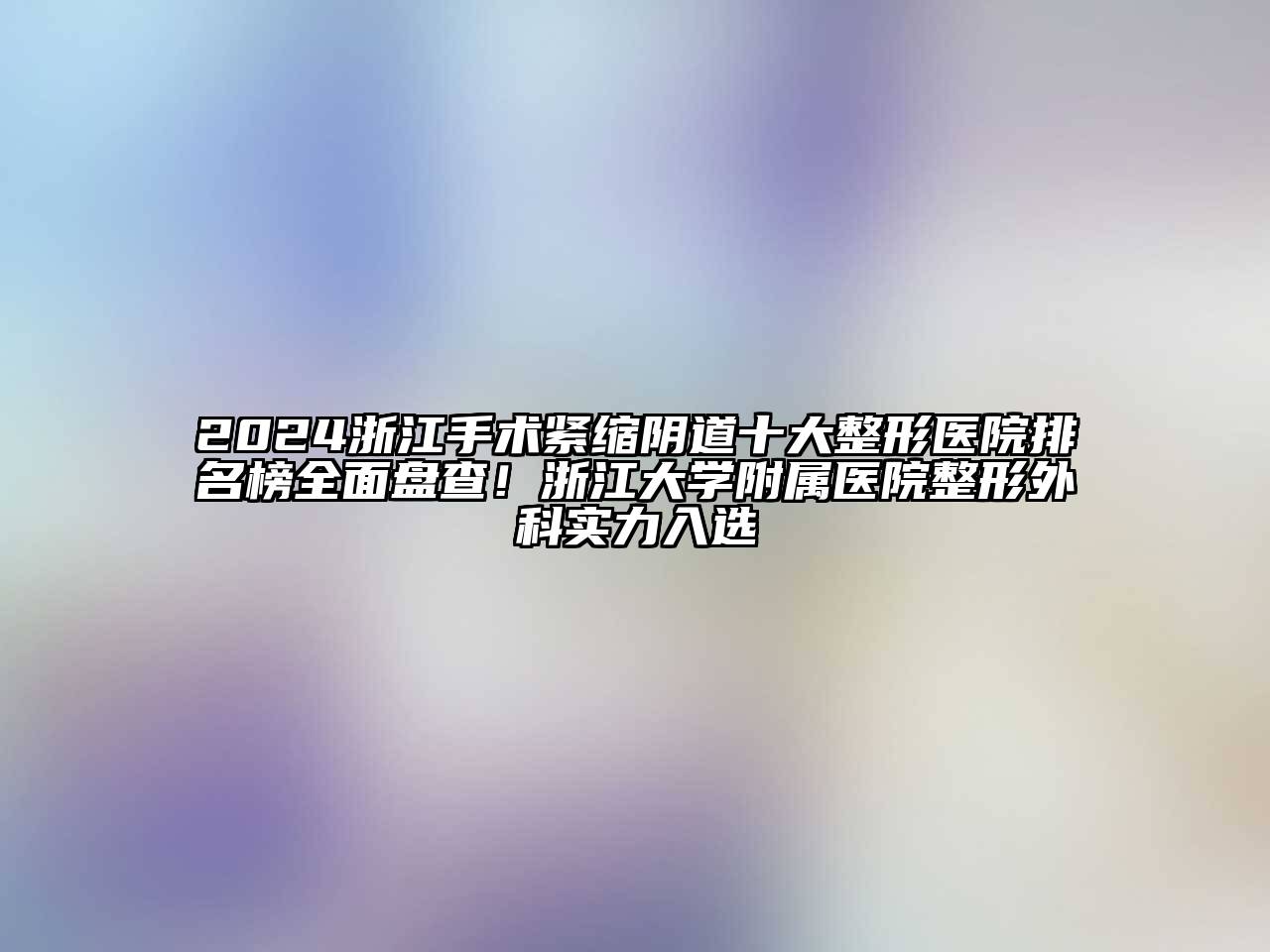 2024浙江手术紧缩阴道十大整形医院排名榜全面盘查！浙江大学附属医院整形外科实力入选